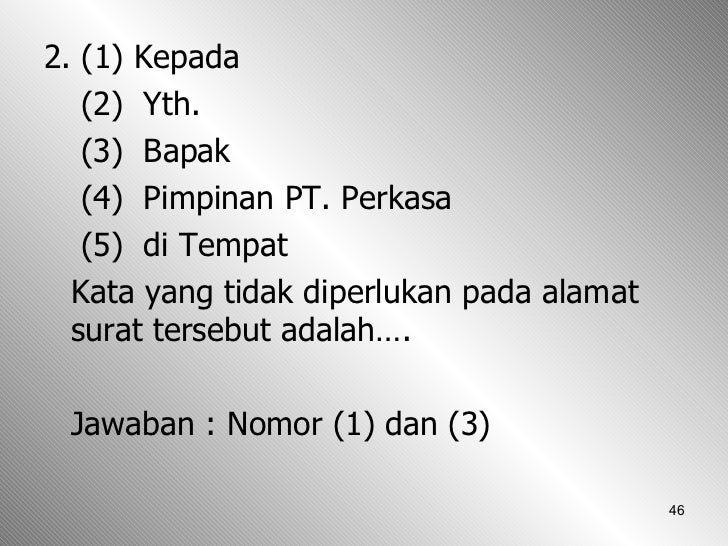 2. (1) Kepada
(2) Yth.
(3) Bapak
(4) Pimpinan PT. Perkasa
(5) di Tempat

Kata yang tidak diperlukan pada alamat surat tersebut adalah….

Jawaban : Nomor (1) dan (3)

46